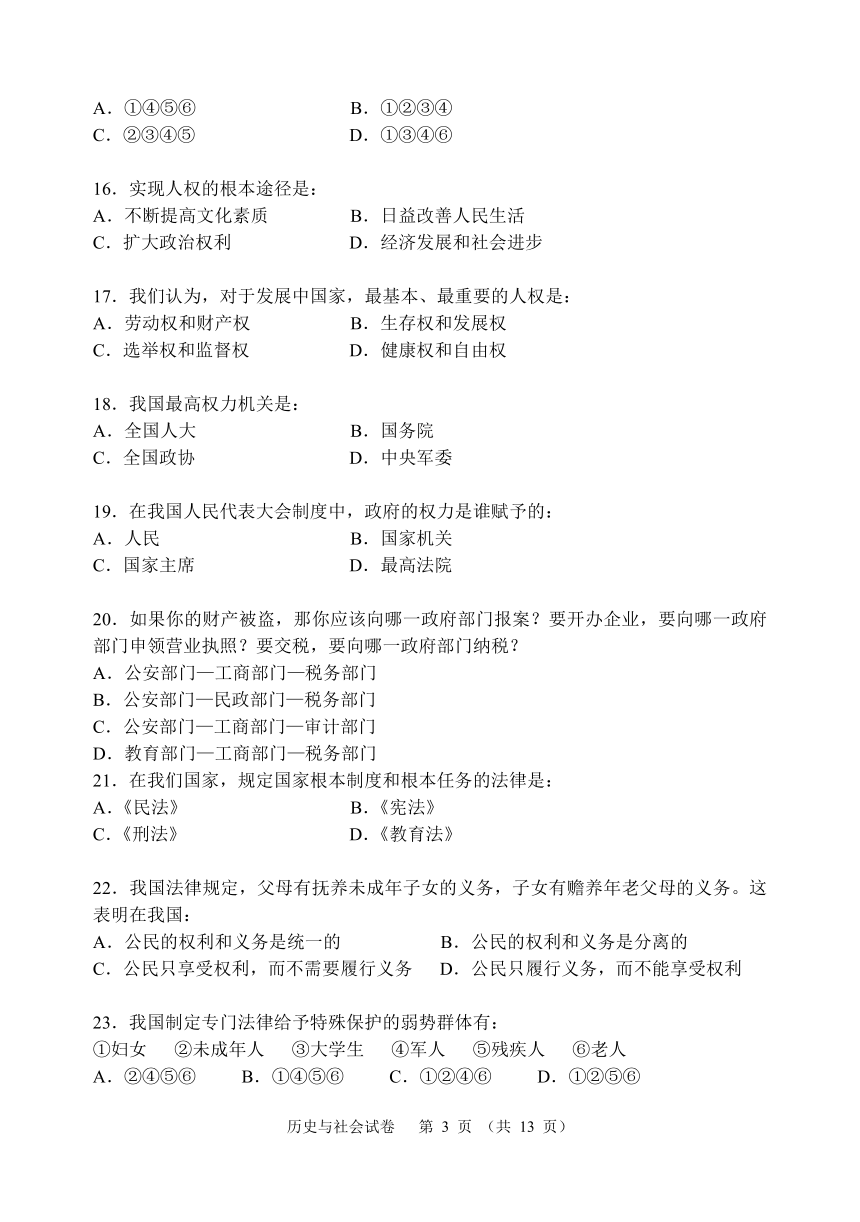 A．①④⑤⑥　　B．①②③④
C．②③④⑤　　D．①③④⑥

16．实现人权的根本途径是：
A．不断提高文化素质　　B．日益改善人民生活
C．扩大政治权利　　D．经济发展和社会进步

17．我们认为，对于发展中国家，最基本、最重要的人权是：
A．劳动权和财产权　　B．生存权和发展权
C．选举权和监督权　　D．健康权和自由权

18．我国最高权力机关是：
A．全国人大　　B．国务院
C．全国政协　　D．中央军委

19．在我国人民代表大会制度中，政府的权力是谁赋予的：
A．人民　　B．国家机关
C．国家主席　　D．最高法院

20．如果你的财产被盗，那你应该向哪一政府部门报案？要开办企业，要向哪一政府部门申领营业执照？要交税，要向哪一政府部门纳税？
A．公安部门—工商部门—税务部门
B．公安部门—民政部门—税务部门
C．公安部门—工商部门—审计部门
D．教育部门—工商部门—税务部门
21．在我们国家，规定国家根本制度和根本任务的法律是：
A．《民法》　　B．《宪法》
C．《刑法》　　D．《教育法》

22．我国法律规定，父母有抚养未成年子女的义务，子女有赡养年老父母的义务。这表明在我国：
A．公民的权利和义务是统一的　　B．公民的权利和义务是分离的
C．公民只享受权利，而不需要履行义务　　D．公民只履行义务，而不能享受权利

23．我国制定专门法律给予特殊保护的弱势群体有：
①妇女　②未成年人　③大学生　④军人　⑤残疾人　⑥老人
A．②④⑤⑥　B．①④⑤⑥　C．①②④⑥　D．①②⑤⑥

历史与社会试卷　第 3 页　（共 13 页）